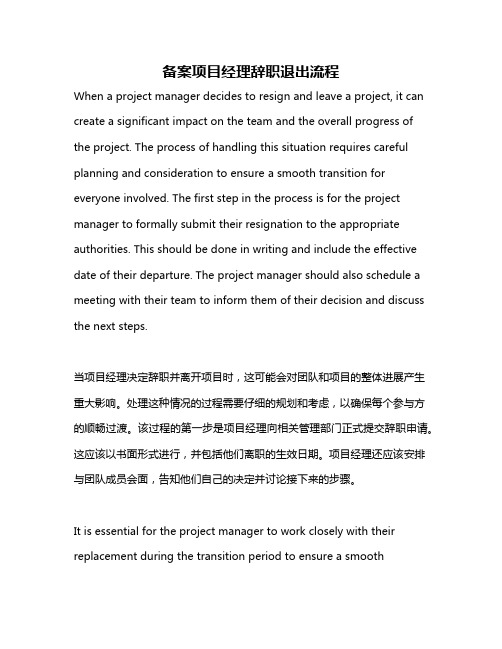 备案项目经理辞职退出流程

When a project manager decides to resign and leave a project, it can create a significant impact on the team and the overall progress of the project. The process of handling this situation requires careful planning and consideration to ensure a smooth transition for everyone involved. The first step in the process is for the project manager to formally submit their resignation to the appropriate authorities. This should be done in writing and include the effective date of their departure. The project manager should also schedule a meeting with their team to inform them of their decision and discuss the next steps.

当项目经理决定辞职并离开项目时，这可能会对团队和项目的整体进展产生重大影响。处理这种情况的过程需要仔细的规划和考虑，以确保每个参与方的顺畅过渡。该过程的第一步是项目经理向相关管理部门正式提交辞职申请。这应该以书面形式进行，并包括他们离职的生效日期。项目经理还应该安排与团队成员会面，告知他们自己的决定并讨论接下来的步骤。

It is essential for the project manager to work closely with their replacement during the transition period to ensure a smooth